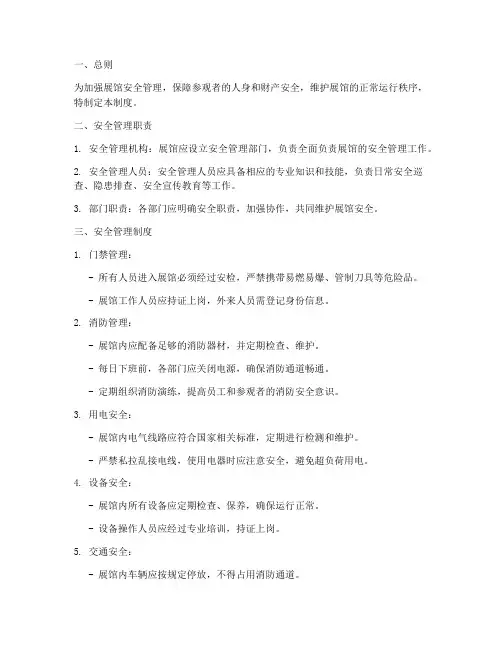 一、总则

为加强展馆安全管理，保障参观者的人身和财产安全，维护展馆的正常运行秩序，特制定本制度。

二、安全管理职责

1. 安全管理机构：展馆应设立安全管理部门，负责全面负责展馆的安全管理工作。

2. 安全管理人员：安全管理人员应具备相应的专业知识和技能，负责日常安全巡查、隐患排查、安全宣传教育等工作。

3. 部门职责：各部门应明确安全职责，加强协作，共同维护展馆安全。

三、安全管理制度

1. 门禁管理：

- 所有人员进入展馆必须经过安检，严禁携带易燃易爆、管制刀具等危险品。

- 展馆工作人员应持证上岗，外来人员需登记身份信息。

2. 消防管理：

- 展馆内应配备足够的消防器材，并定期检查、维护。

- 每日下班前，各部门应关闭电源，确保消防通道畅通。

- 定期组织消防演练，提高员工和参观者的消防安全意识。

3. 用电安全：

- 展馆内电气线路应符合国家相关标准，定期进行检测和维护。

- 严禁私拉乱接电线，使用电器时应注意安全，避免超负荷用电。

4. 设备安全：

- 展馆内所有设备应定期检查、保养，确保运行正常。

- 设备操作人员应经过专业培训，持证上岗。

5. 交通安全：

- 展馆内车辆应按规定停放，不得占用消防通道。